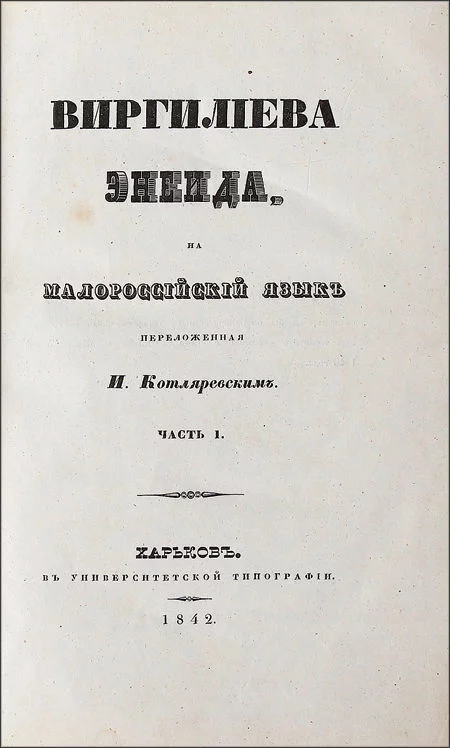 ВИРГИЛІЕВА

ЭНЕИДА,

НА

МАЛОРОССІЙСКІЙ ЯЗЫКЪ

ПЕРЕЛОЖЕННАЯ

И. Котляревскимъ.

ЧАСТЬ I.

ХАРЬКОВЪ.

ВЪ УНИВЕРСИТЕТСКОЙ ТИПОГРАФІИ.

1842.